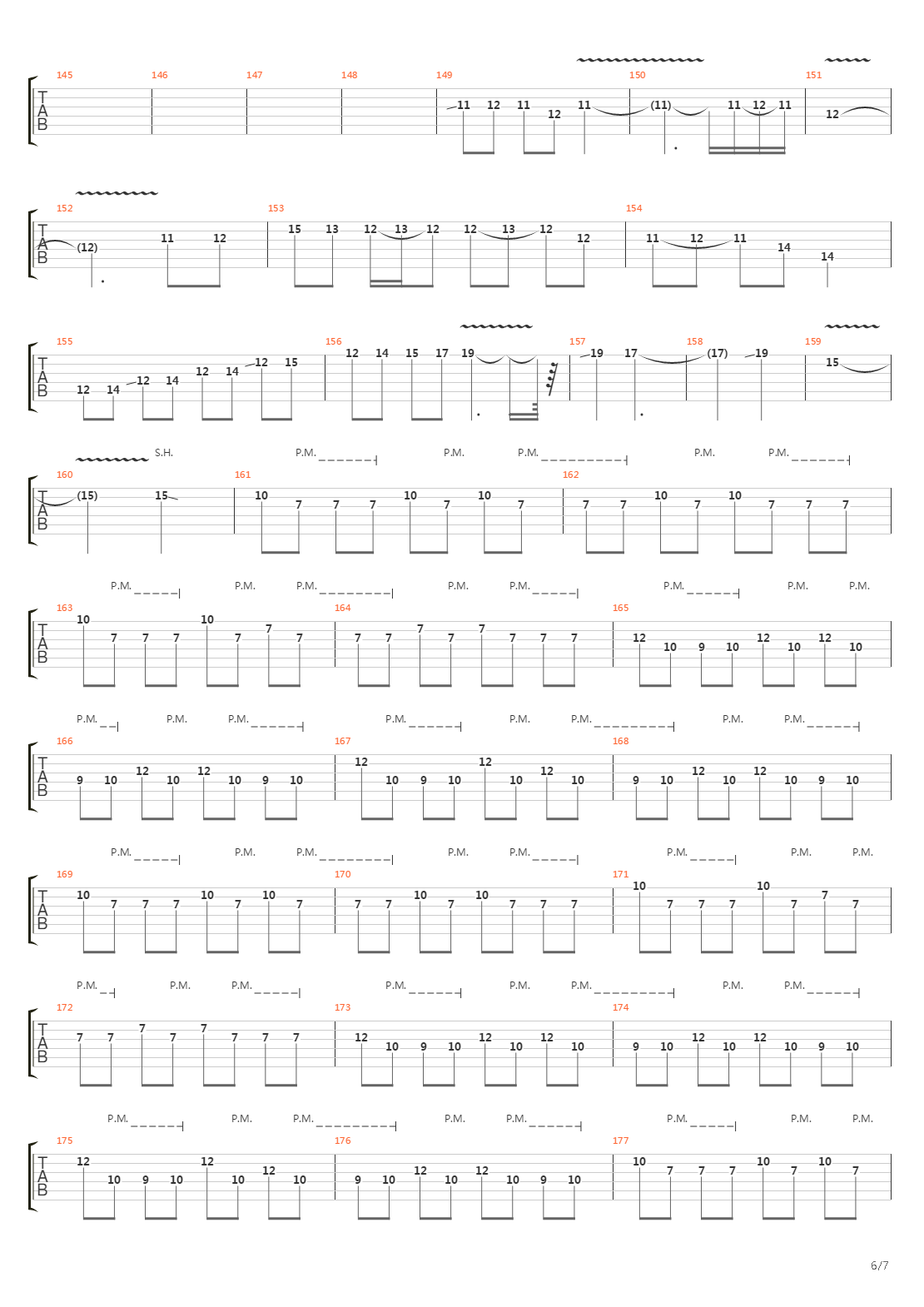 145 146 147 148 149 150 151

T
A
B

11 12 11 12 11 (11) 11 12 11 12

152 153 154

T
A
B

(12) 11 12 15 13 12 13 12 12 13 12 12 11 12 11 14 14

155 156 157 158 159

T
A
B

12 14 12 14 12 14 12 15 12 14 15 17 19 19 17 (17) 19 15

S.H. P.M. P.M. P.M. P.M. P.M.

160 161 162

T
A
B

(15) 15 10 7 7 7 10 7 10 7 7 7 10 7 10 7 7 7

P.M. P.M. P.M. P.M. P.M. P.M. P.M. P.M.

163 164 165

T
A
B

10 7 7 7 10 7 7 7 7 7 7 7 7 7 7 7 12 10 9 10 12 10 12 10

P.M. P.M. P.M. P.M. P.M. P.M. P.M. P.M.

166 167 168

T
A
B

9 10 12 10 12 10 9 10 12 10 9 10 12 10 12 10 9 10 12 10 12 10 9 10

P.M. P.M. P.M. P.M. P.M. P.M. P.M. P.M.

169 170 171

T
A
B

10 7 7 7 10 7 10 7 7 7 10 7 10 7 7 7 10 7 7 7 10 7 7 7

P.M. P.M. P.M. P.M. P.M. P.M. P.M. P.M.

172 173 174

T
A
B

7 7 7 7 7 7 7 7 12 10 9 10 12 10 12 10 9 10 12 10 12 10 9 10

P.M. P.M. P.M. P.M. P.M. P.M. P.M. P.M.

175 176 177

T
A
B

12 10 9 10 12 10 12 10 9 10 12 10 12 10 9 10 10 7 7 7 10 7 10 7

6/7